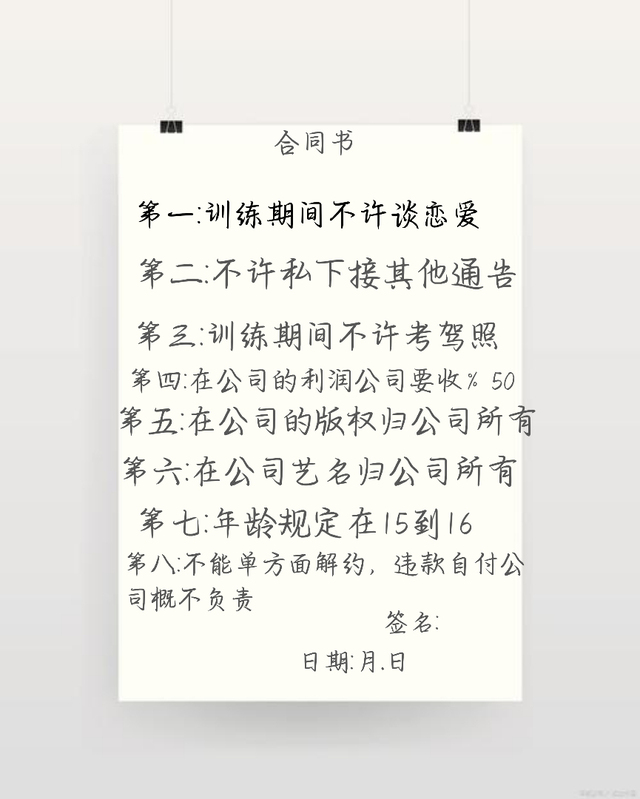 合同书

第一:训练期间不许谈恋爱

第二:不许私下接其他通告

第三:训练期间不许考驾照

第四:在公司的利润公司要收% 50

第五:在公司的版权归公司所有

第六:在公司艺名归公司所有

第七:年龄规定在15到16

第八:不能单方面解约，违款自付公司概不负责

签名:

日期:月.日